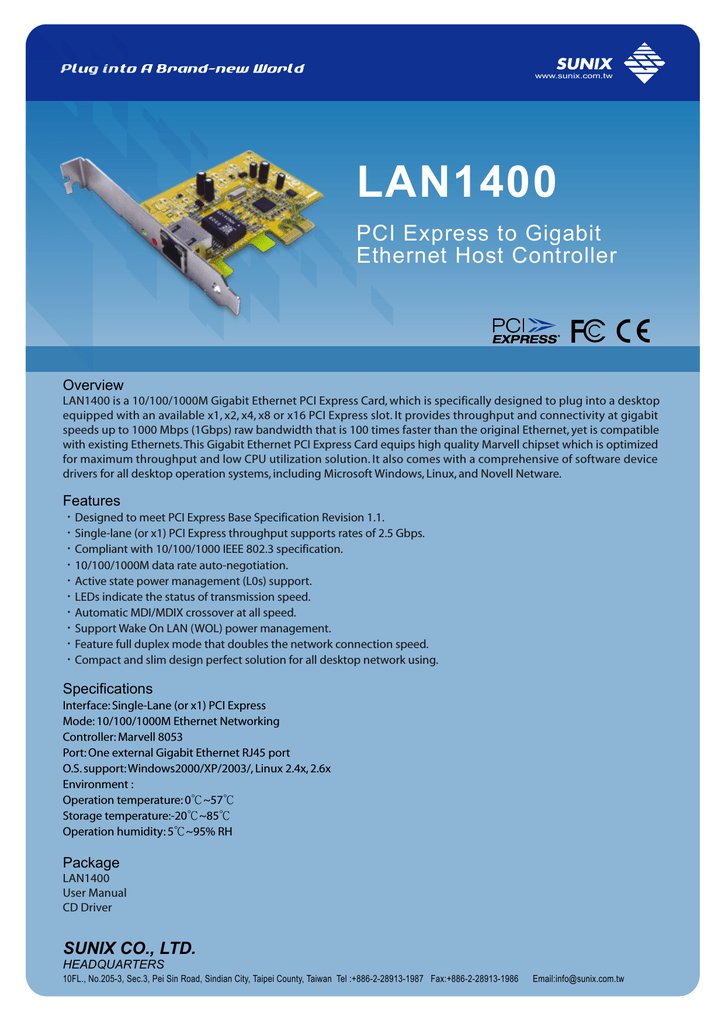 Plug into A Brand-new World

SUNIX
www.sunix.com.tw

LAN1400

PCI Express to Gigabit Ethernet Host Controller

PCI EXPRESS FC CE

Overview
LAN1400 is a 10/100/1000M Gigabit Ethernet PCI Express Card, which is specifically designed to plug into a desktop equipped with an available x1, x2, x4, x8 or x16 PCI Express slot. It provides throughput and connectivity at gigabit speeds up to 1000 Mbps (1Gbps) raw bandwidth that is 100 times faster than the original Ethernet, yet is compatible with existing Ethernets. This Gigabit Ethernet PCI Express Card equips high quality Marvell chipset which is optimized for maximum throughput and low CPU utilization solution. It also comes with a comprehensive of software device drivers for all desktop operation systems, including Microsoft Windows, Linux, and Novell Netware.

Features
・Designed to meet PCI Express Base Specification Revision 1.1.
・Single-lane (or x1) PCI Express throughput supports rates of 2.5 Gbps.
・Compliant with 10/100/1000 IEEE 802.3 specification.
・10/100/1000M data rate auto-negotiation.
・Active state power management (L0s) support.
・LEDs indicate the status of transmission speed.
・Automatic MDI/MDIX crossover at all speed.
・Support Wake On LAN (WOL) power management.
・Feature full duplex mode that doubles the network connection speed.
・Compact and slim design perfect solution for all desktop network using.

Specifications
Interface: Single-Lane (or x1) PCI Express
Mode: 10/100/1000M Ethernet Networking
Controller: Marvell 8053
Port: One external Gigabit Ethernet RJ45 port
O.S. support: Windows2000/XP/2003/, Linux 2.4x, 2.6x
Environment :
Operation temperature: 0℃~57℃
Storage temperature:-20℃~85℃
Operation humidity: 5℃~95% RH

Package
LAN1400
User Manual
CD Driver

SUNIX CO., LTD.
HEADQUARTERS
10FL., No.205-3, Sec.3, Pei Sin Road, Sindian City, Taipei County, Taiwan Tel :+886-2-28913-1987 Fax:+886-2-28913-1986 Email:info@sunix.com.tw